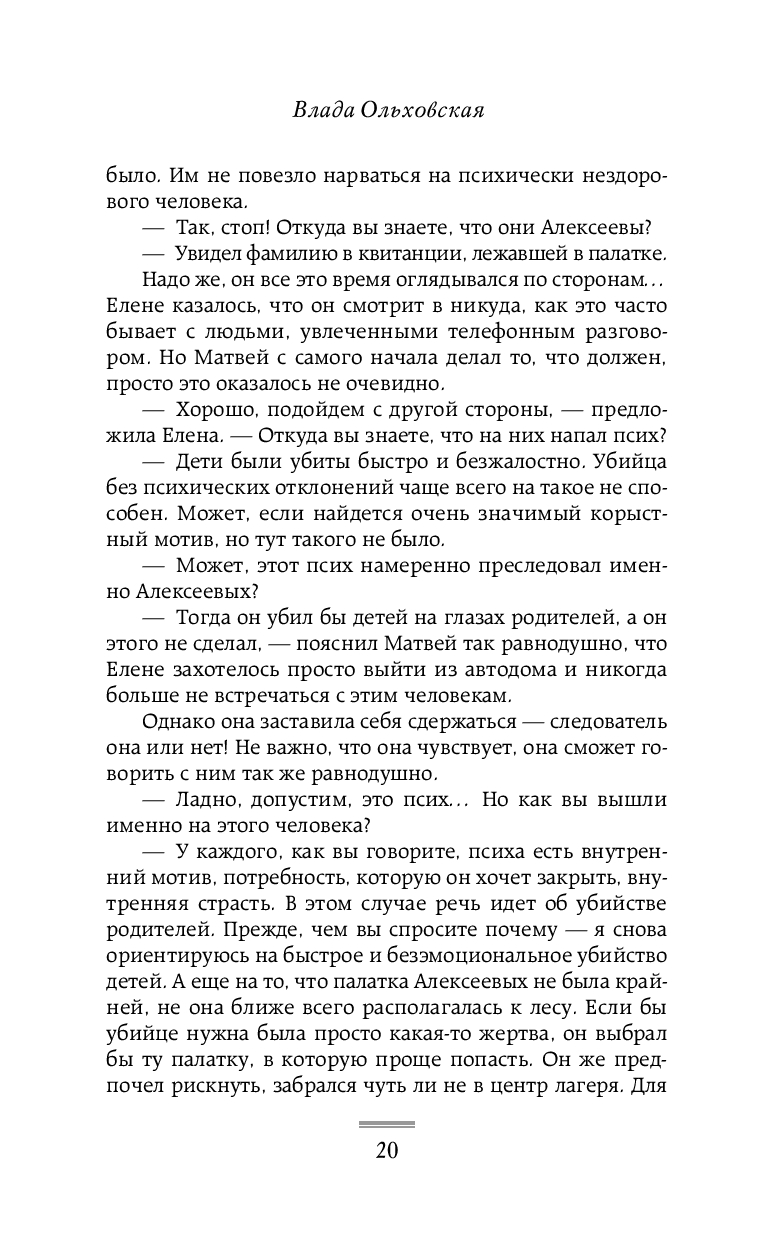 Влада Ольховская

было. Им не повезло нарваться на психически нездорового человека.

— Так, стоп! Откуда вы знаете, что они Алексеевы?

— Увидел фамилию в квитанции, лежавшей в палатке.

Надо же, он все это время оглядывался по сторонам... Елене казалось, что он смотрит в никуда, как это часто бывает с людьми, увлеченными телефонным разговором. Но Матвей с самого начала делал то, что должен, просто это оказалось не очевидно.

— Хорошо, подойдем с другой стороны, — предложила Елена. — Откуда вы знаете, что на них напал псих?

— Дети были убиты быстро и безжалостно. Убийца без психических отклонений чаще всего на такое не способен. Может, если найдется очень значимый корыстный мотив, но тут такого не было.

— Может, этот псих намеренно преследовал именно Алексеевых?

— Тогда он убил бы детей на глазах родителей, а он этого не сделал, — пояснил Матвей так равнодушно, что Елене захотелось просто выйти из автодома и никогда больше не встречаться с этим человекам.

Однако она заставила себя сдержаться — следователь она или нет! Не важно, что она чувствует, она сможет говорить с ним так же равнодушно.

— Ладно, допустим, это псих... Но как вы вышли именно на этого человека?

— У каждого, как вы говорите, психа есть внутренний мотив, потребность, которую он хочет закрыть, внутренняя страсть. В этом случае речь идет об убийстве родителей. Прежде, чем вы спросите почему — я снова ориентируюсь на быстрое и безэмоциональное убийство детей. А еще на то, что палатка Алексеевых не была крайней, не она ближе всего располагалась к лесу. Если бы убийце нужна была просто какая-то жертва, он выбрал бы ту палатку, в которую проще попасть. Он же предпочел рискнуть, забрался чуть ли не в центр лагеря. Для

20